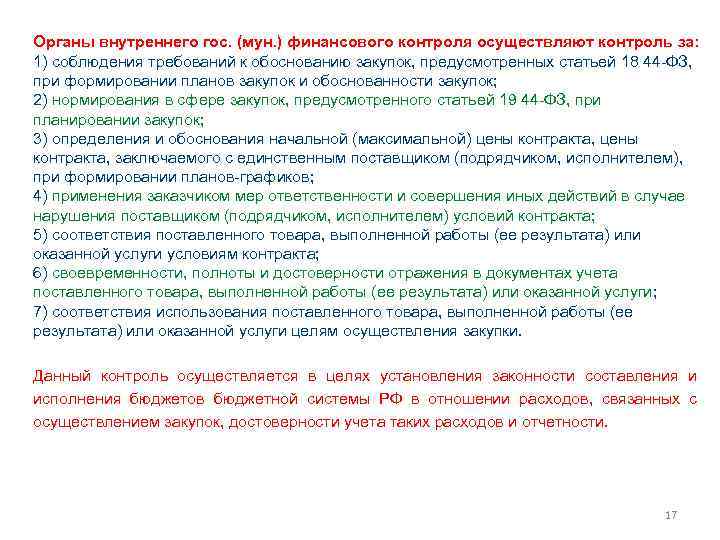 Органы внутреннего гос. (мун.) финансового контроля осуществляют контроль за:
1) соблюдения требований к обоснованию закупок, предусмотренных статьей 18 44-ФЗ, при формировании планов закупок и обоснованности закупок;
2) нормирования в сфере закупок, предусмотренного статьей 19 44-ФЗ, при планировании закупок;
3) определения и обоснования начальной (максимальной) цены контракта, цены контракта, заключаемого с единственным поставщиком (подрядчиком, исполнителем), при формировании планов-графиков;
4) применения заказчиком мер ответственности и совершения иных действий в случае нарушения поставщиком (подрядчиком, исполнителем) условий контракта;
5) соответствия поставленного товара, выполненной работы (ее результата) или оказанной услуги условиям контракта;
6) своевременности, полноты и достоверности отражения в документах учета поставленного товара, выполненной работы (ее результата) или оказанной услуги;
7) соответствия использования поставленного товара, выполненной работы (ее результата) или оказанной услуги целям осуществления закупки.

Данный контроль осуществляется в целях установления законности составления и исполнения бюджетов бюджетной системы РФ в отношении расходов, связанных с осуществлением закупок, достоверности учета таких расходов и отчетности.

17